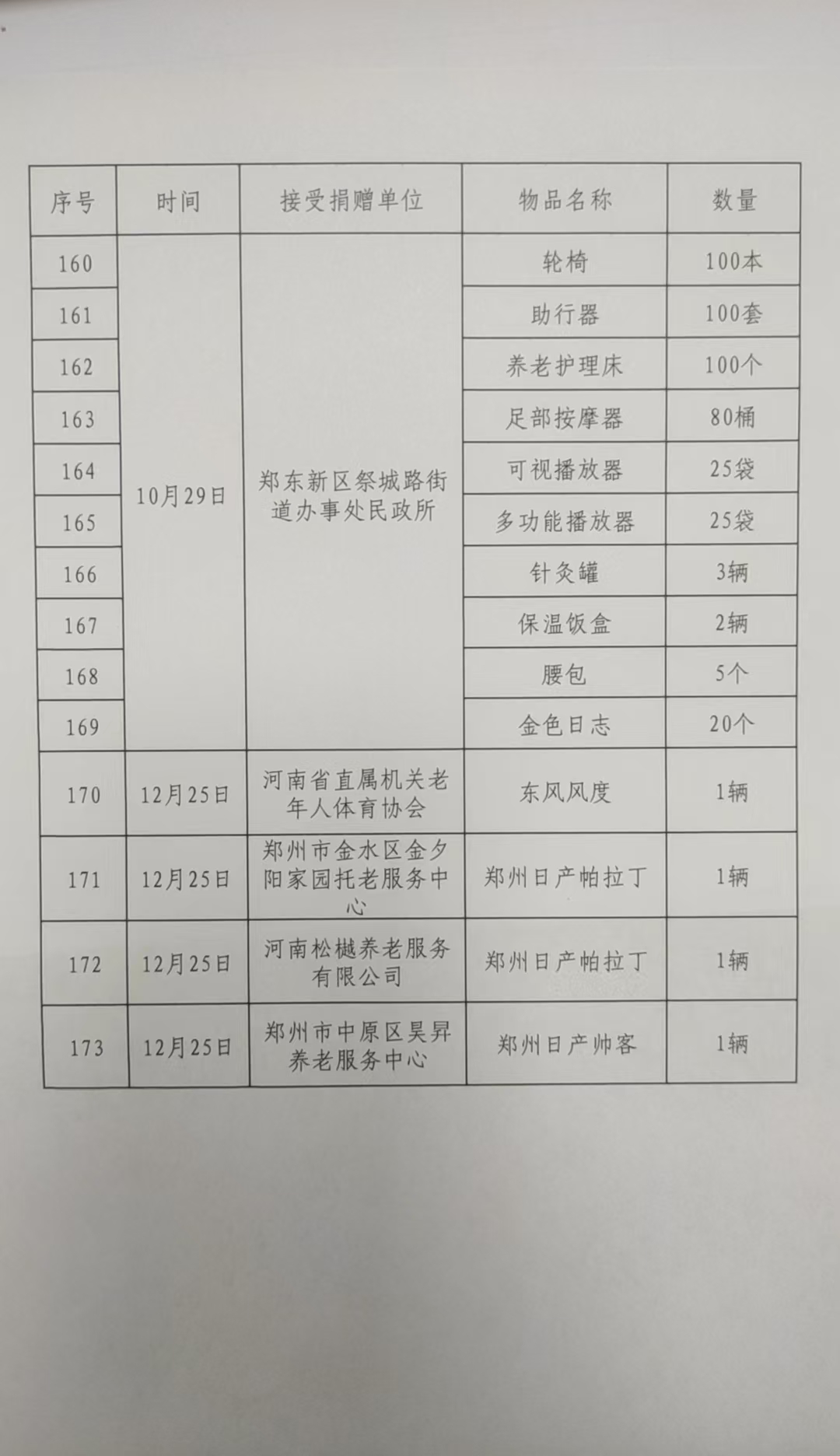 | 序号 | 时间 | 接受捐赠单位 | 物品名称 | 数量 |
|---|---|---|---|---|
| 160 | 10月29日 | 郑东新区祭城路街道办事处民政所 | 轮椅 | 100本 |
| 161 | | | 助行器 | 100套 |
| 162 | | | 养老护理床 | 100个 |
| 163 | | | 足部按摩器 | 80桶 |
| 164 | | | 可视播放器 | 25袋 |
| 165 | | | 多功能播放器 | 25袋 |
| 166 | | | 针灸罐 | 3辆 |
| 167 | | | 保温饭盒 | 2辆 |
| 168 | | | 腰包 | 5个 |
| 169 | | | 金色日志 | 20个 |
| 170 | 12月25日 | 河南省直属机关老年人体育协会 | 东风风度 | 1辆 |
| 171 | 12月25日 | 郑州市金水区金夕阳家园托老服务中心 | 郑州日产帕拉丁 | 1辆 |
| 172 | 12月25日 | 河南松樾养老服务有限公司 | 郑州日产帕拉丁 | 1辆 |
| 173 | 12月25日 | 郑州市中原区昊昇养老服务中心 | 郑州日产帅客 | 1辆 |